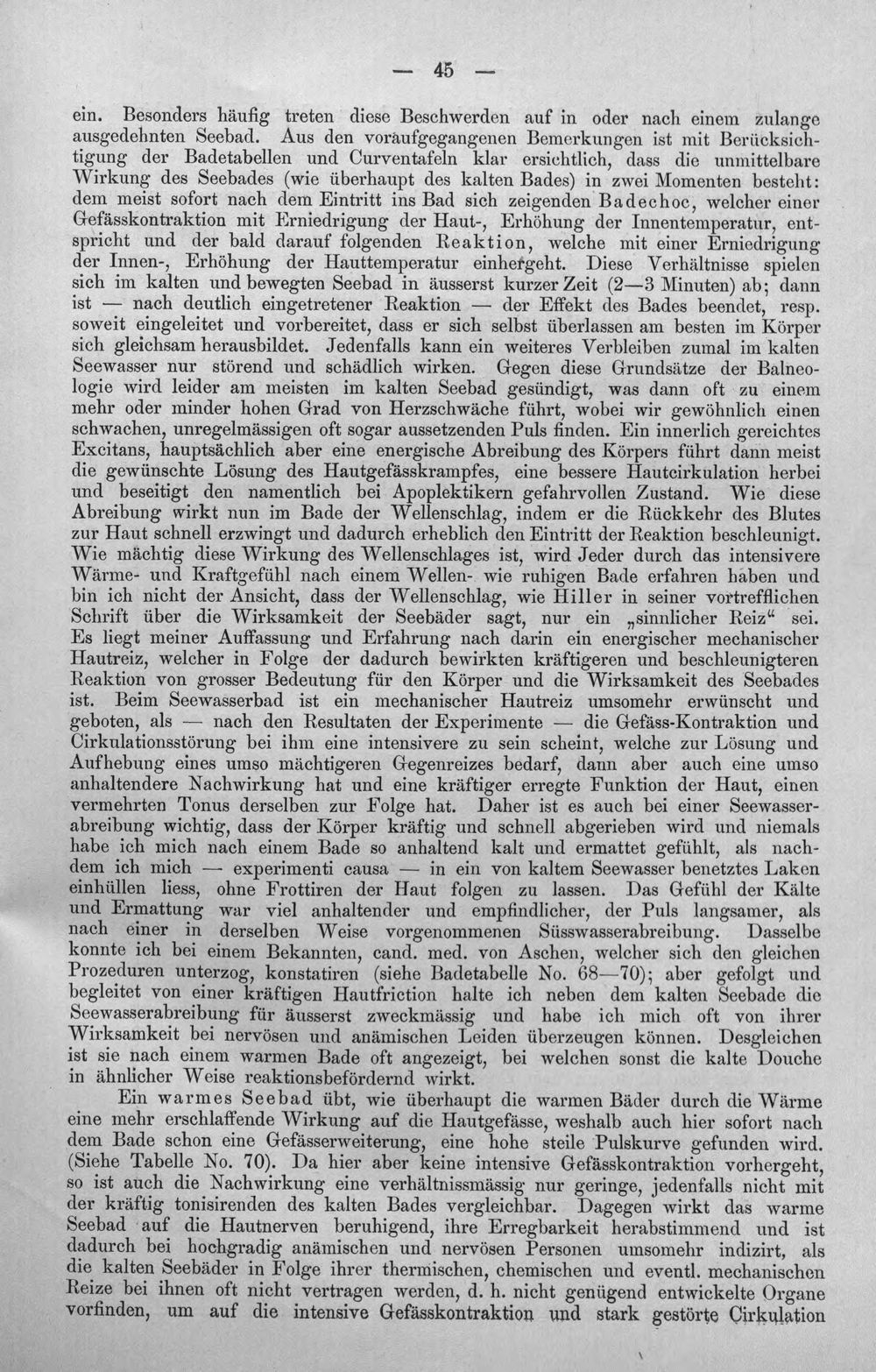 — 45 —

ein. Besonders häufig treten diese Beschwerden auf in oder nach einem zulange ausgedehnten Seebad. Aus den voraufgegangenen Bemerkungen ist mit Berücksichtigung der Badetabellen und Curventafeln klar ersichtlich, dass die unmittelbare Wirkung des Seebades (wie überhaupt des kalten Bades) in zwei Momenten besteht: dem meist sofort nach dem Eintritt ins Bad sich zeigenden Badechoc, welcher einer Gefässkontraktion mit Erniedrigung der Haut-, Erhöhung der Innentemperatur, entspricht und der bald darauf folgenden Reaktion, welche mit einer Erniedrigung der Innen-, Erhöhung der Hauttemperatur einhergeht. Diese Verhältnisse spielen sich im kalten und bewegten Seebad in äusserst kurzer Zeit (2—3 Minuten) ab; dann ist — nach deutlich eingetretener Reaktion — der Effekt des Bades beendet, resp. soweit eingeleitet und vorbereitet, dass er sich selbst überlassen am besten im Körper sich gleichsam herausbildet. Jedenfalls kann ein weiteres Verbleiben zumal im kalten Seewasser nur störend und schädlich wirken. Gegen diese Grundsätze der Balneologie wird leider am meisten im kalten Seebad gesündigt, was dann oft zu einem mehr oder minder hohen Grad von Herzschwäche führt, wobei wir gewöhnlich einen schwachen, unregelmässigen oft sogar aussetzenden Puls finden. Ein innerlich gereichtes Excitans, hauptsächlich aber eine energische Abreibung des Körpers führt dann meist die gewünschte Lösung des Hautgefässkrampfes, eine bessere Hautcirkulation herbei und beseitigt den namentlich bei Apoplektikern gefahrvollen Zustand. Wie diese Abreibung wirkt nun im Bade der Wellenschlag, indem er die Rückkehr des Blutes zur Haut schnell erzwingt und dadurch erheblich den Eintritt der Reaktion beschleunigt. Wie mächtig diese Wirkung des Wellenschlages ist, wird Jeder durch das intensivere Wärme- und Kraftgefühl nach einem Wellen- wie ruhigen Bade erfahren haben und bin ich nicht der Ansicht, dass der Wellenschlag, wie Hiller in seiner vortrefflichen Schrift über die Wirksamkeit der Seebäder sagt, nur ein „sinnlicher Reiz“ sei. Es liegt meiner Auffassung und Erfahrung nach darin ein energischer mechanischer Hautreiz, welcher in Folge der dadurch bewirkten kräftigeren und beschleunigteren Reaktion von grosser Bedeutung für den Körper und die Wirksamkeit des Seebades ist. Beim Seewasserbad ist ein mechanischer Hautreiz umsomehr erwünscht und geboten, als — nach den Resultaten der Experimente — die Gefäss-Kontraktion und Cirkulationsstörung bei ihm eine intensivere zu sein scheint, welche zur Lösung und Aufhebung eines umso mächtigeren Gegenreizes bedarf, dann aber auch eine umso anhaltendere Nachwirkung hat und eine kräftiger erregte Funktion der Haut, einen vermehrten Tonus derselben zur Folge hat. Daher ist es auch bei einer Seewasserabreibung wichtig, dass der Körper kräftig und schnell abgerieben wird und niemals habe ich mich nach einem Bade so anhaltend kalt und ermattet gefühlt, als nachdem ich mich — experimenti causa — in ein von kaltem Seewasser benetztes Laken einhüllen liess, ohne Frottiren der Haut folgen zu lassen. Das Gefühl der Kälte und Ermattung war viel anhaltender und empfindlicher, der Puls langsamer, als nach einer in derselben Weise vorgenommenen Süsswasserabreibung. Dasselbe konnte ich bei einem Bekannten, cand. med. von Aschen, welcher sich den gleichen Prozeduren unterzog, konstatiren (siehe Badetabelle No. 68—70); aber gefolgt und begleitet von einer kräftigen Hautfriction halte ich neben dem kalten Seebade die Seewasserabreibung für äusserst zweckmässig und habe ich mich oft von ihrer Wirksamkeit bei nervösen und anämischen Leiden überzeugen können. Desgleichen ist sie nach einem warmen Bade oft angezeigt, bei welchen sonst die kalte Douche in ähnlicher Weise reaktionsbefördernd wirkt.

Ein warmes Seebad übt, wie überhaupt die warmen Bäder durch die Wärme eine mehr erschlaffende Wirkung auf die Hautgefässe, weshalb auch hier sofort nach dem Bade schon eine Gefässerweiterung, eine hohe steile Pulskurve gefunden wird. (Siehe Tabelle No. 70). Da hier aber keine intensive Gefässkontraktion vorhergeht, so ist auch die Nachwirkung eine verhältnissmässig nur geringe, jedenfalls nicht mit der kräftig tonisirenden des kalten Bades vergleichbar. Dagegen wirkt das warme Seebad auf die Hautnerven beruhigend, ihre Erregbarkeit herabstimmend und ist dadurch bei hochgradig anämischen und nervösen Personen umsomehr indizirt, als die kalten Seebäder in Folge ihrer thermischen, chemischen und eventl. mechanischen Reize bei ihnen oft nicht vertragen werden, d. h. nicht genügend entwickelte Organe vorfinden, um auf die intensive Gefässkontraktion und stark gestörte Cirkulation